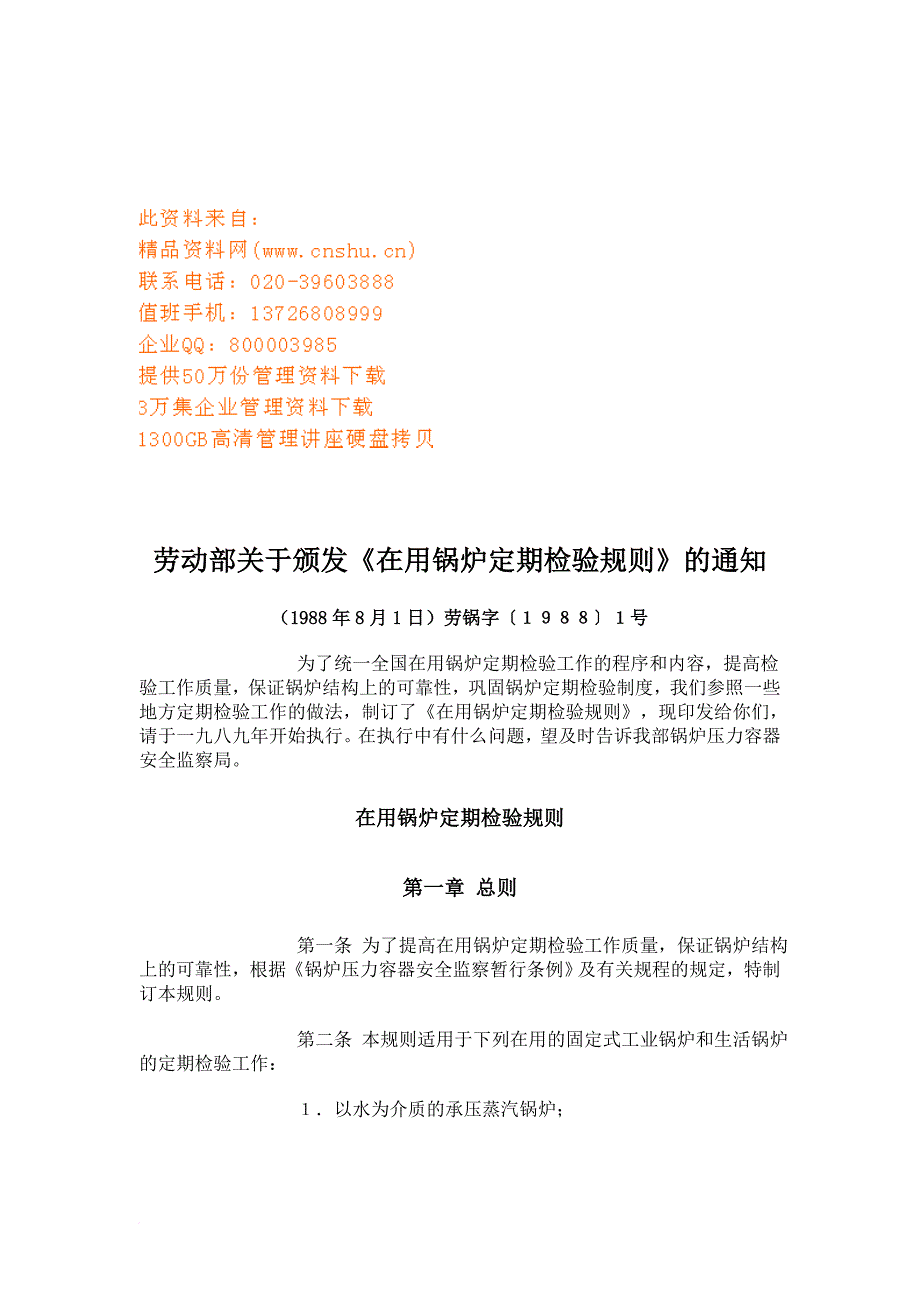 此资料来自：
精品资料网(www.cnshu.cn)
联系电话：020-39603888
值班手机：13726808999
企业QQ：800003985
提供50万份管理资料下载
3万集企业管理资料下载
1300GB高清管理讲座硬盘拷贝

劳动部关于颁发《在用锅炉定期检验规则》的通知

（1988年8月1日）劳锅字〔１９８８〕１号

为了统一全国在用锅炉定期检验工作的程序和内容，提高检验工作质量，保证锅炉结构上的可靠性，巩固锅炉定期检验制度，我们参照一些地方定期检验工作的做法，制订了《在用锅炉定期检验规则》，现印发给你们，请于一九八九年开始执行。在执行中有什么问题，望及时告诉我部锅炉压力容器安全监察局。

在用锅炉定期检验规则

第一章 总则

第一条 为了提高在用锅炉定期检验工作质量，保证锅炉结构上的可靠性，根据《锅炉压力容器安全监察暂行条例》及有关规程的规定，特制订本规则。

第二条 本规则适用于下列在用的固定式工业锅炉和生活锅炉的定期检验工作：

１．以水为介质的承压蒸汽锅炉；